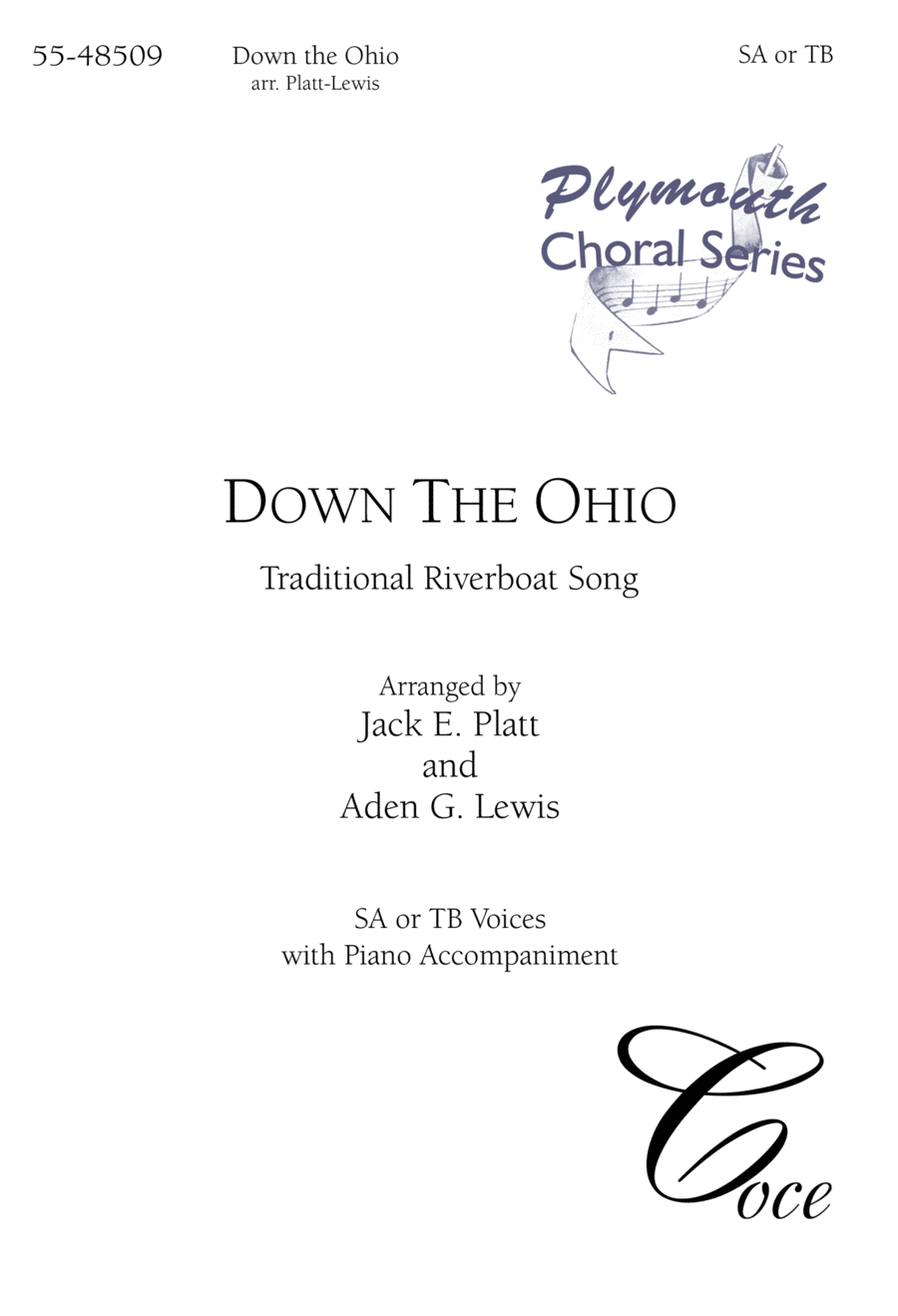 55-48509 Down the Ohio
arr. Platt-Lewis

SA or TB

Plymouth
Choral Series

DOWN THE OHIO

Traditional Riverboat Song

Arranged by
Jack E. Platt
and
Aden G. Lewis

SA or TB Voices
with Piano Accompaniment

Coce